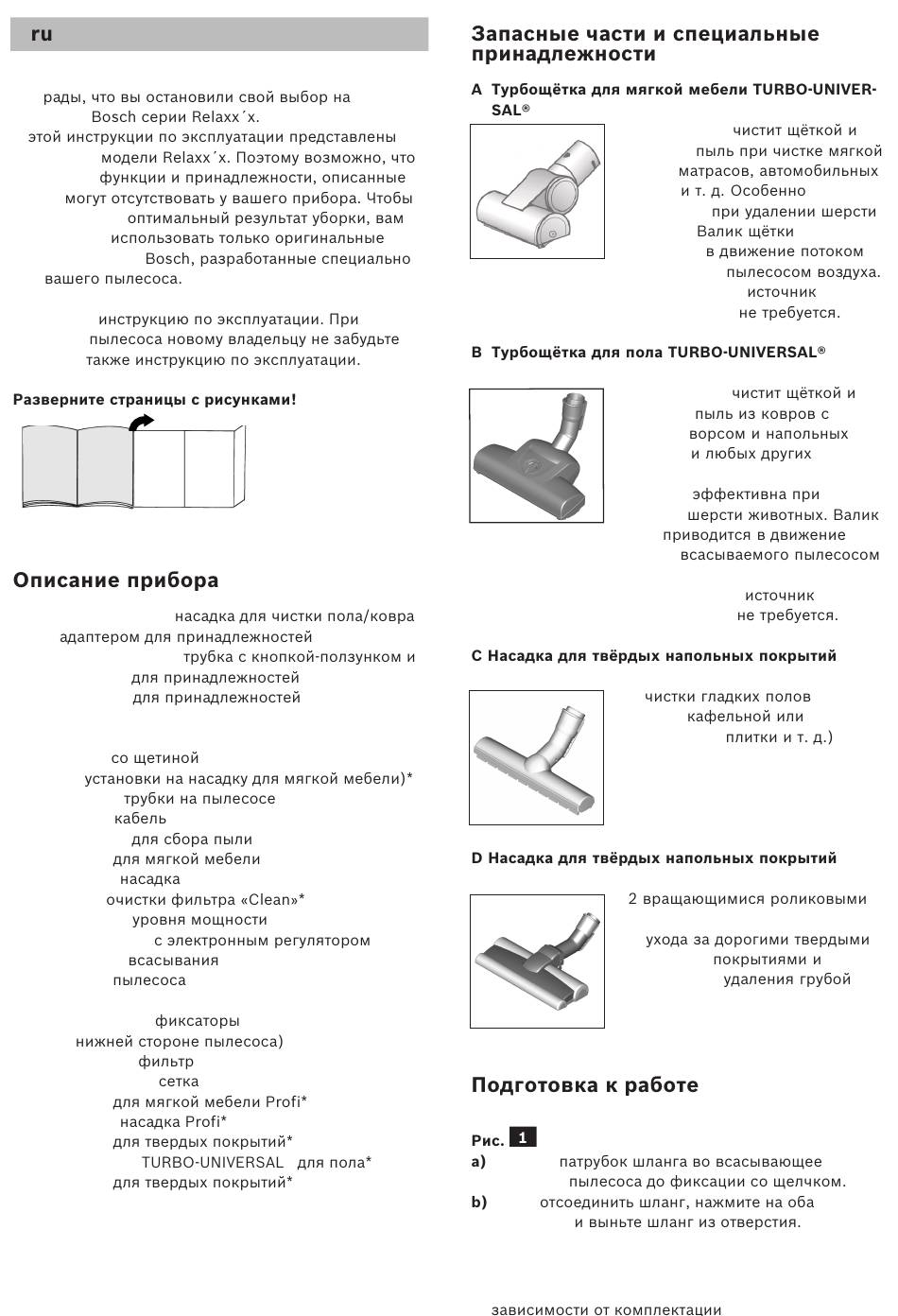 ru

рады, что вы остановили свой выбор на Bosch серии Relaxx´x.
этой инструкции по эксплуатации представлены модели Relaxx´x. Поэтому возможно, что функции и принадлежности, описанные могут отсутствовать у вашего прибора. Чтобы оптимальный результат уборки, вам использовать только оригинальные Bosch, разработанные специально вашего пылесоса.

инструкцию по эксплуатации. При пылесоса новому владельцу не забудьте также инструкцию по эксплуатации.

Разверните страницы с рисунками!

Описание прибора

насадка для чистки пола/ковра
адаптером для принадлежностей
трубка с кнопкой-ползунком и
для принадлежностей
для принадлежностей

со щетиной
установки на насадку для мягкой мебели)*
трубки на пылесосе
кабель
для сбора пыли
для мягкой мебели
насадка
очистки фильтра «Clean»*
уровня мощности
с электронным регулятором
всасывания
пылесоса

фиксаторы
нижней стороне пылесоса)
фильтр
сетка
для мягкой мебели Profi*
насадка Profi*
для твердых покрытий*
TURBO-UNIVERSAL для пола*
для твердых покрытий*

Запасные части и специальные принадлежности

A Турбощётка для мягкой мебели TURBO-UNIVERSAL®

чистит щёткой и пыль при чистке мягкой матрасов, автомобильных и т. д. Особенно при удалении шерсти Валик щётки в движение потоком пылесосом воздуха. источник не требуется.

B Турбощётка для пола TURBO-UNIVERSAL®

чистит щёткой и пыль из ковров с ворсом и напольных и любых других

эффективна при шерсти животных. Валик приводится в движение всасываемого пылесосом

источник не требуется.

C Насадка для твёрдых напольных покрытий

чистки гладких полов кафельной или плитки и т. д.)

D Насадка для твёрдых напольных покрытий

2 вращающимися роликовыми

ухода за дорогими твердыми покрытиями и удаления грубой

Подготовка к работе

Рис. 1
a) патрубок шланга во всасывающее пылесоса до фиксации со щелчком.
b) отсоединить шланг, нажмите на оба и выньте шланг из отверстия.

зависимости от комплектации